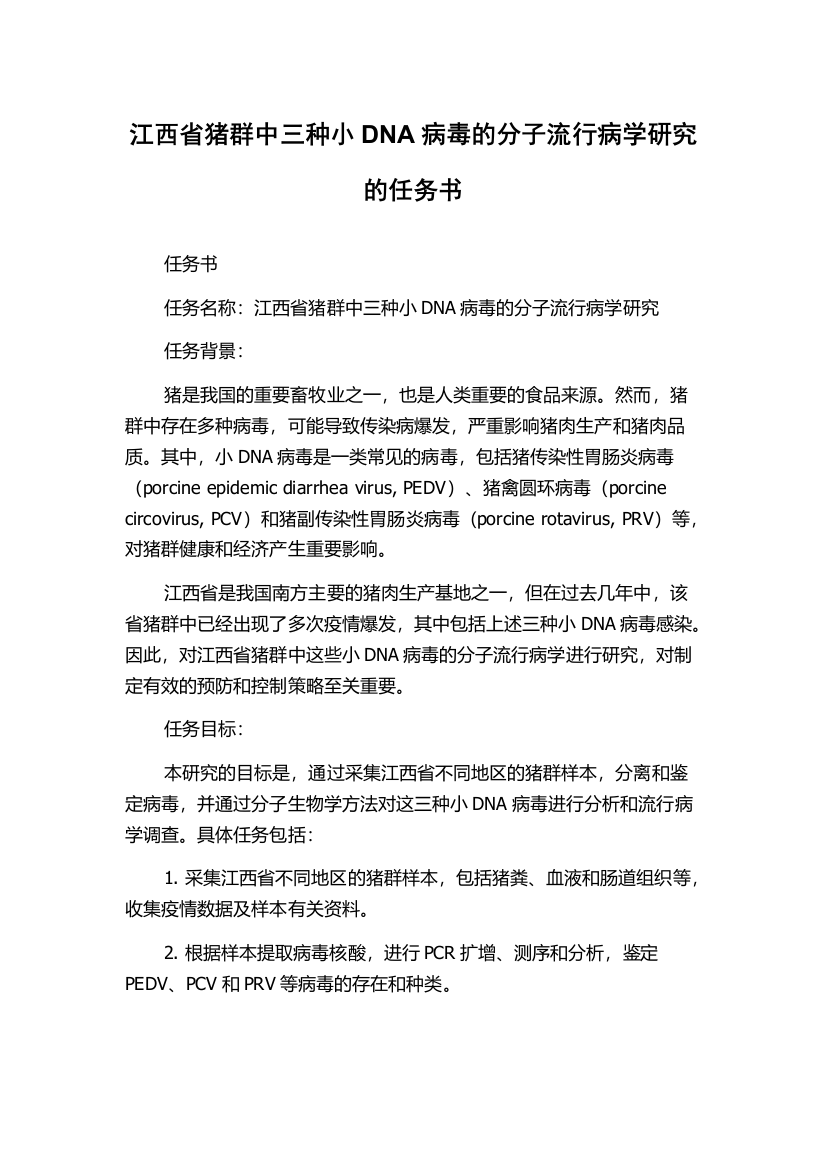 江西省猪群中三种小 DNA 病毒的分子流行病学研究的任务书

任务书

任务名称：江西省猪群中三种小 DNA 病毒的分子流行病学研究

任务背景：

猪是我国的重要畜牧业之一，也是人类重要的食品来源。然而，猪群中存在多种病毒，可能导致传染病爆发，严重影响猪肉生产和猪肉品质。其中，小 DNA 病毒是一类常见的病毒，包括猪传染性胃肠炎病毒（porcine epidemic diarrhea virus, PEDV）、猪禽圆环病毒（porcine circovirus, PCV）和猪副传染性胃肠炎病毒（porcine rotavirus, PRV）等，对猪群健康和经济产生重要影响。

江西省是我国南方主要的猪肉生产基地之一，但在过去几年中，该省猪群中已经出现了多次疫情爆发，其中包括上述三种小 DNA 病毒感染。因此，对江西省猪群中这些小 DNA 病毒的分子流行病学进行研究，对制定有效的预防和控制策略至关重要。

任务目标：

本研究的目标是，通过采集江西省不同地区的猪群样本，分离和鉴定病毒，并通过分子生物学方法对这三种小 DNA 病毒进行分析和流行病学调查。具体任务包括：

1. 采集江西省不同地区的猪群样本，包括猪粪、血液和肠道组织等，收集疫情数据及样本有关资料。

2. 根据样本提取病毒核酸，进行 PCR 扩增、测序和分析，鉴定 PEDV、PCV 和 PRV 等病毒的存在和种类。